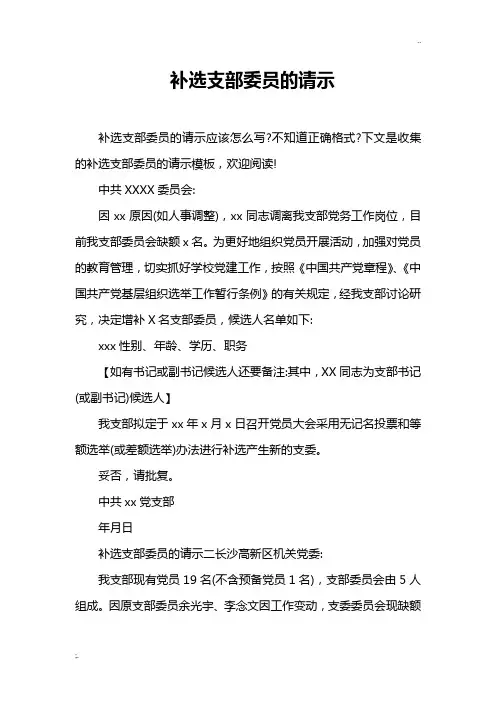 补选支部委员的请示

补选支部委员的请示应该怎么写?不知道正确格式?下文是收集的补选支部委员的请示模板，欢迎阅读!

中共 XXXX 委员会:

因 xx 原因(如人事调整)，xx 同志调离我支部党务工作岗位，目前我支部委员会缺额 x 名。为更好地组织党员开展活动，加强对党员的教育管理，切实抓好学校党建工作，按照《中国共产党章程》、《中国共产党基层组织选举工作暂行条例》的有关规定，经我支部讨论研究，决定增补 X 名支部委员，候选人名单如下:

xxx 性别、年龄、学历、职务

【如有书记或副书记候选人还要备注:其中，XX 同志为支部书记(或副书记)候选人】

我支部拟定于 xx 年 x 月 x 日召开党员大会采用无记名投票和等额选举(或差额选举)办法进行补选产生新的支委。

妥否，请批复。

中共 xx 党支部

年月日

补选支部委员的请示二长沙高新区机关党委:

我支部现有党员 19 名(不含预备党员 1 名)，支部委员会由 5 人组成。因原支部委员余光宇、李念文因工作变动，支委委员会现缺额